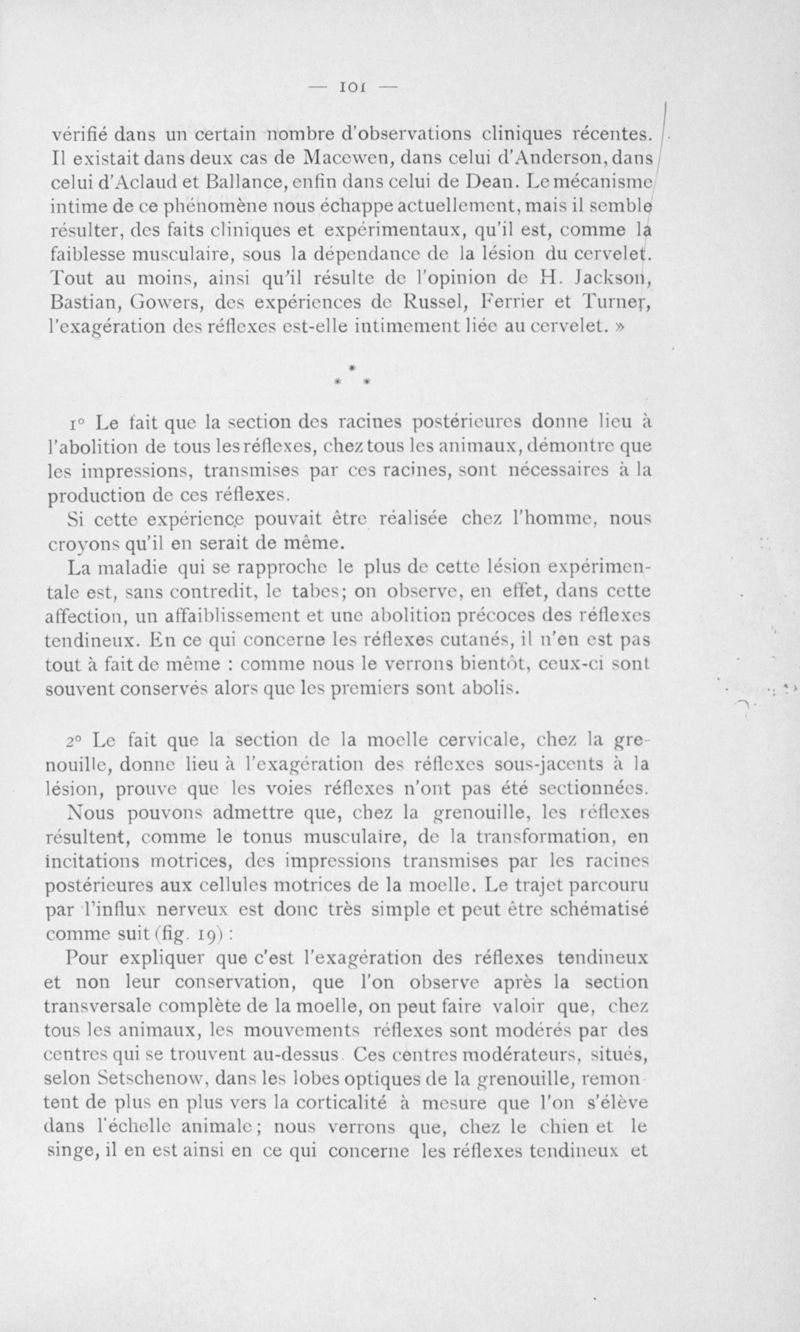 — 101 —

vérifié dans un certain nombre d'observations cliniques récentes. Il existait dans deux cas de Macewen, dans celui d'Anderson, dans celui d'Aclaud et Ballance, enfin dans celui de Dean. Le mécanisme intime de ce phénomène nous échappe actuellement, mais il semble résulter, des faits cliniques et expérimentaux, qu'il est, comme la faiblesse musculaire, sous la dépendance de la lésion du cervelet. Tout au moins, ainsi qu'il résulte de l'opinion de H. Jackson, Bastian, Gowers, des expériences de Russel, Ferrier et Turner, l'exagération des réflexes est-elle intimement liée au cervelet. »

*
* *

1° Le fait que la section des racines postérieures donne lieu à l'abolition de tous les réflexes, chez tous les animaux, démontre que les impressions, transmises par ces racines, sont nécessaires à la production de ces réflexes.

Si cette expérience pouvait être réalisée chez l'homme, nous croyons qu'il en serait de même.

La maladie qui se rapproche le plus de cette lésion expérimentale est, sans contredit, le tabes; on observe, en effet, dans cette affection, un affaiblissement et une abolition précoces des réflexes tendineux. En ce qui concerne les réflexes cutanés, il n'en est pas tout à fait de même : comme nous le verrons bientôt, ceux-ci sont souvent conservés alors que les premiers sont abolis.

2° Le fait que la section de la moelle cervicale, chez la grenouille, donne lieu à l'exagération des réflexes sous-jacents à la lésion, prouve que les voies réflexes n'ont pas été sectionnées.

Nous pouvons admettre que, chez la grenouille, les réflexes résultent, comme le tonus musculaire, de la transformation, en incitations motrices, des impressions transmises par les racines postérieures aux cellules motrices de la moelle. Le trajet parcouru par l'influx nerveux est donc très simple et peut être schématisé comme suit (fig. 19) :

Pour expliquer que c'est l'exagération des réflexes tendineux et non leur conservation, que l'on observe après la section transversale complète de la moelle, on peut faire valoir que, chez tous les animaux, les mouvements réflexes sont modérés par des centres qui se trouvent au-dessus. Ces centres modérateurs, situés, selon Setschenow, dans les lobes optiques de la grenouille, remontent de plus en plus vers la corticalité à mesure que l'on s'élève dans l'échelle animale; nous verrons que, chez le chien et le singe, il en est ainsi en ce qui concerne les réflexes tendineux et